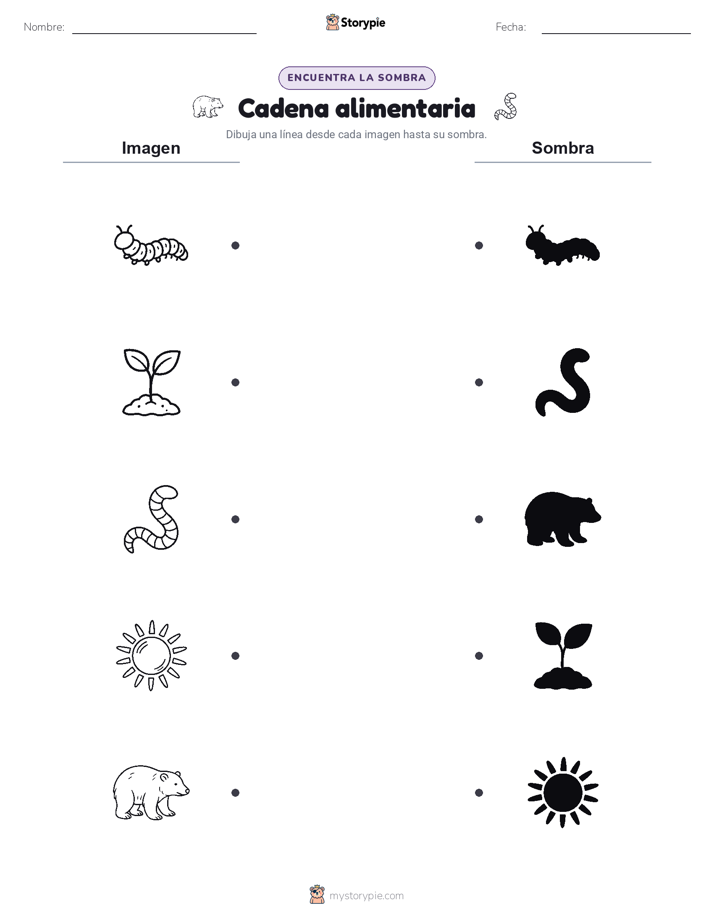 Nombre: Storypie Fecha:

ENCUENTRA LA SOMBRA

Cadena alimentaria

Dibuja una línea desde cada imagen hasta su sombra.

Imagen

Sombra

mystorypie.com